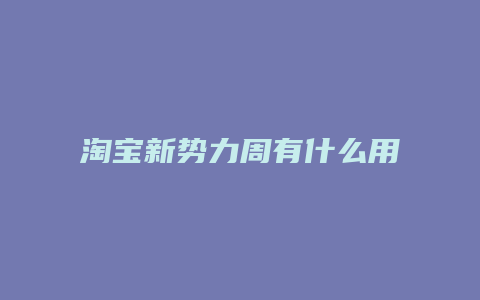 淘宝新势力周有什么用